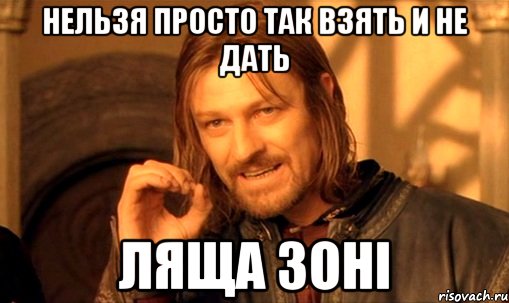 НЕЛЬЗЯ ПРОСТО ТАК ВЗЯТЬ И НЕ ДАТЬ

ЛЯЩА ЗОНІ

risovach.ru